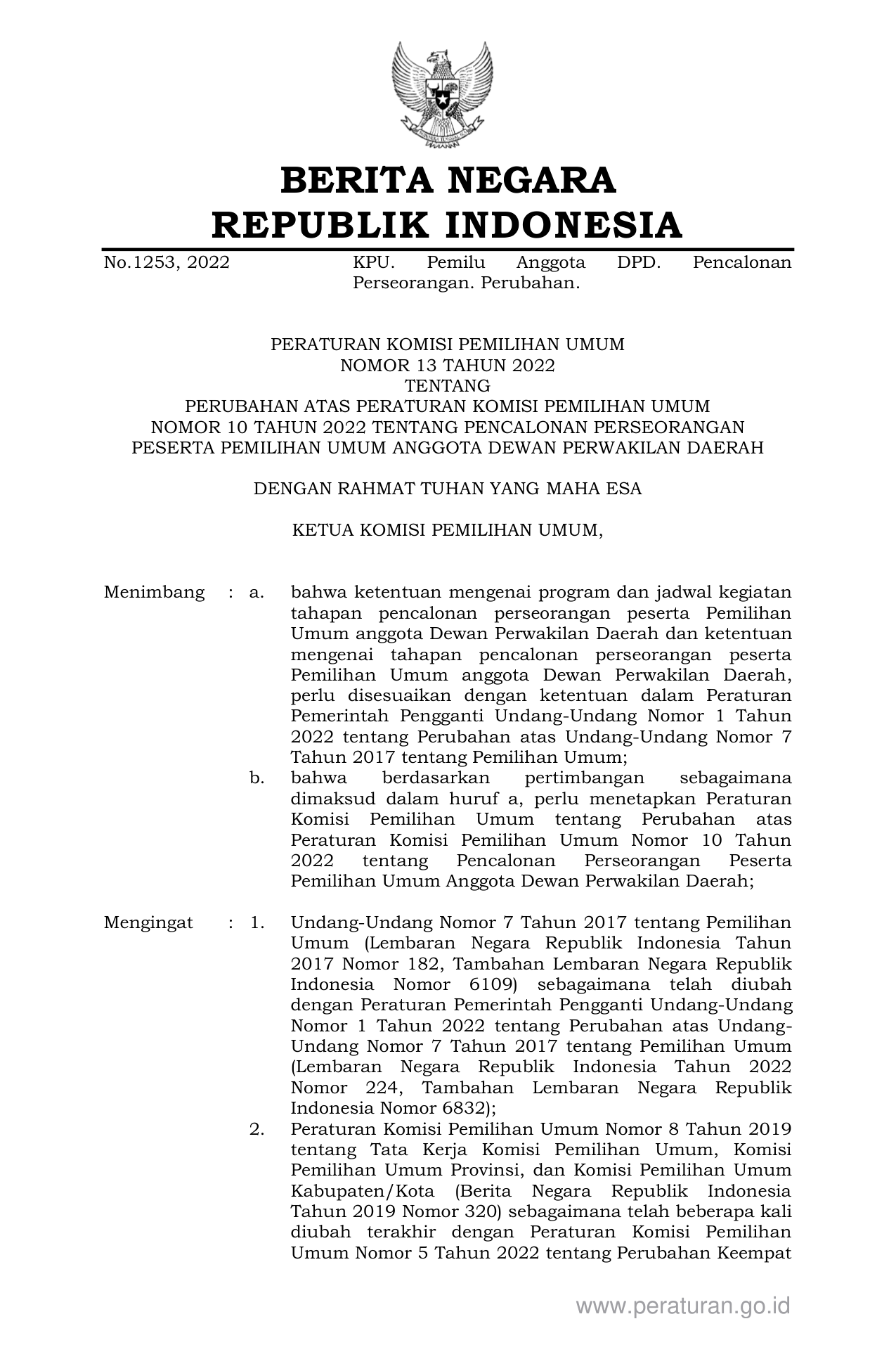 BERITA NEGARA
REPUBLIK INDONESIA

No.1253, 2022 KPU. Pemilu Anggota DPD. Pencalonan Perseorangan. Perubahan.

PERATURAN KOMISI PEMILIHAN UMUM
NOMOR 13 TAHUN 2022
TENTANG
PERUBAHAN ATAS PERATURAN KOMISI PEMILIHAN UMUM
NOMOR 10 TAHUN 2022 TENTANG PENCALONAN PERSEORANGAN
PESERTA PEMILIHAN UMUM ANGGOTA DEWAN PERWAKILAN DAERAH

DENGAN RAHMAT TUHAN YANG MAHA ESA

KETUA KOMISI PEMILIHAN UMUM,

Menimbang : a. bahwa ketentuan mengenai program dan jadwal kegiatan tahapan pencalonan perseorangan peserta Pemilihan Umum anggota Dewan Perwakilan Daerah dan ketentuan mengenai tahapan pencalonan perseorangan peserta Pemilihan Umum anggota Dewan Perwakilan Daerah, perlu disesuaikan dengan ketentuan dalam Peraturan Pemerintah Pengganti Undang-Undang Nomor 1 Tahun 2022 tentang Perubahan atas Undang-Undang Nomor 7 Tahun 2017 tentang Pemilihan Umum;
b. bahwa berdasarkan pertimbangan sebagaimana dimaksud dalam huruf a, perlu menetapkan Peraturan Komisi Pemilihan Umum tentang Perubahan atas Peraturan Komisi Pemilihan Umum Nomor 10 Tahun 2022 tentang Pencalonan Perseorangan Peserta Pemilihan Umum Anggota Dewan Perwakilan Daerah;

Mengingat : 1. Undang-Undang Nomor 7 Tahun 2017 tentang Pemilihan Umum (Lembaran Negara Republik Indonesia Tahun 2017 Nomor 182, Tambahan Lembaran Negara Republik Indonesia Nomor 6109) sebagaimana telah diubah dengan Peraturan Pemerintah Pengganti Undang-Undang Nomor 1 Tahun 2022 tentang Perubahan atas Undang-Undang Nomor 7 Tahun 2017 tentang Pemilihan Umum (Lembaran Negara Republik Indonesia Tahun 2022 Nomor 224, Tambahan Lembaran Negara Republik Indonesia Nomor 6832);
2. Peraturan Komisi Pemilihan Umum Nomor 8 Tahun 2019 tentang Tata Kerja Komisi Pemilihan Umum, Komisi Pemilihan Umum Provinsi, dan Komisi Pemilihan Umum Kabupaten/Kota (Berita Negara Republik Indonesia Tahun 2019 Nomor 320) sebagaimana telah beberapa kali diubah terakhir dengan Peraturan Komisi Pemilihan Umum Nomor 5 Tahun 2022 tentang Perubahan Keempat

www.peraturan.go.id